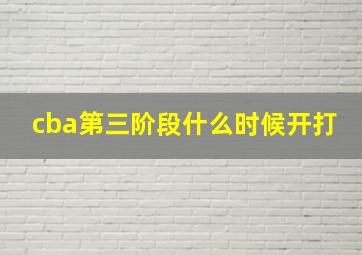 cba第三阶段什么时候开打